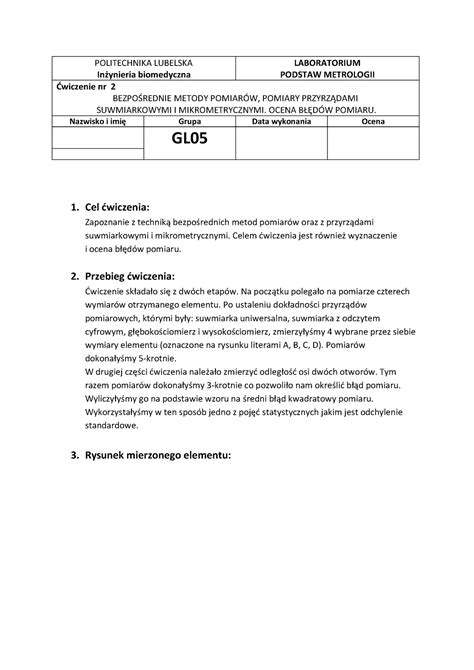 | POLITECHNIKA LUBELSKA Inżynieria biomedyczna | | LABORATORIUM PODSTAW METROLOGII | |
|---|---|---|---|
| Ćwiczenie nr 2 BEZPOŚREDNIE METODY POMIARÓW, POMIARY PRZYRZĄDAMI SUWMIARKOWYMI I MIKROMETRYCZNYMI. OCENA BŁĘDÓW POMIARU. | | | |
| Nazwisko i imię | Grupa | Data wykonania | Ocena |
| | GL05 | | |

1. Cel ćwiczenia:

Zapoznanie z techniką bezpośrednich metod pomiarów oraz z przyrządami suwmiarkowymi i mikrometrycznymi. Celem ćwiczenia jest również wyznaczenie i ocena błędów pomiaru.

2. Przebieg ćwiczenia:

Ćwiczenie składało się z dwóch etapów. Na początku polegało na pomiarze czterech wymiarów otrzymanego elementu. Po ustaleniu dokładności przyrządów pomiarowych, którymi były: suwmiarka uniwersalna, suwmiarka z odczytem cyfrowym, głębokościomierz i wysokościomierz, zmierzyłyśmy 4 wybrane przez siebie wymiary elementu (oznaczone na rysunku literami A, B, C, D). Pomiarów dokonałyśmy 5-krotnie.

W drugiej części ćwiczenia należało zmierzyć odległość osi dwóch otworów. Tym razem pomiarów dokonałyśmy 3-krotnie co pozwoliło nam określić błąd pomiaru. Wyliczyłyśmy go na podstawie wzoru na średni błąd kwadratowy pomiaru. Wykorzystałyśmy w ten sposób jedno z pojęć statystycznych jakim jest odchylenie standardowe.

3. Rysunek mierzonego elementu: